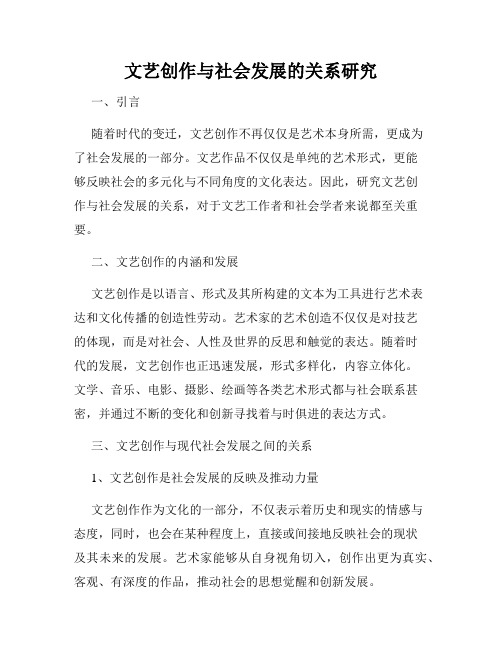 文艺创作与社会发展的关系研究

一、引言

随着时代的变迁，文艺创作不再仅仅是艺术本身所需，更成为了社会发展的一部分。文艺作品不仅仅是单纯的艺术形式，更能够反映社会的多元化与不同角度的文化表达。因此，研究文艺创作与社会发展的关系，对于文艺工作者和社会学者来说都至关重要。

二、文艺创作的内涵和发展

文艺创作是以语言、形式及其所构建的文本为工具进行艺术表达和文化传播的创造性劳动。艺术家的艺术创造不仅仅是对技艺的体现，而是对社会、人性及世界的反思和触觉的表达。随着时代的发展，文艺创作也正迅速发展，形式多样化，内容立体化。文学、音乐、电影、摄影、绘画等各类艺术形式都与社会联系甚密，并通过不断的变化和创新寻找着与时俱进的表达方式。

三、文艺创作与现代社会发展之间的关系

1、文艺创作是社会发展的反映及推动力量

文艺创作作为文化的一部分，不仅表示着历史和现实的情感与态度，同时，也会在某种程度上，直接或间接地反映社会的现状及其未来的发展。艺术家能够从自身视角切入，创作出更为真实、客观、有深度的作品，推动社会的思想觉醒和创新发展。